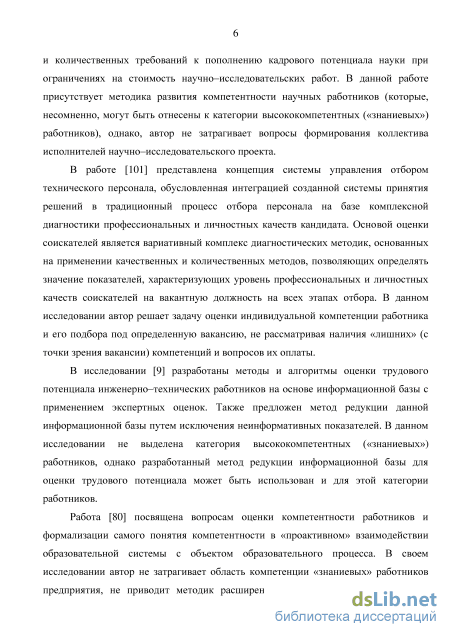 6

и количественных требований к пополнению кадрового потенциала науки при ограничениях на стоимость научно–исследовательских работ. В данной работе присутствует методика развития компетентности научных работников (которые, несомненно, могут быть отнесены к категории высококомпетентных («знаниевых») работников), однако, автор не затрагивает вопросы формирования коллектива исполнителей научно–исследовательского проекта.

В работе [101] представлена концепция системы управления отбором технического персонала, обусловленная интеграцией созданной системы принятия решений в традиционный процесс отбора персонала на базе комплексной диагностики профессиональных и личностных качеств кандидата. Основой оценки соискателей является вариативный комплекс диагностических методик, основанных на применении качественных и количественных методов, позволяющих определять значение показателей, характеризующих уровень профессиональных и личностных качеств соискателей на вакантную должность на всех этапах отбора. В данном исследовании автор решает задачу оценки индивидуальной компетенции работника и его подбора под определенную вакансию, не рассматривая наличия «лишних» (с точки зрения вакансии) компетенций и вопросов их оплаты.

В исследовании [9] разработаны методы и алгоритмы оценки трудового потенциала инженерно–технических работников на основе информационной базы с применением экспертных оценок. Также предложен метод редукции данной информационной базы путем исключения неинформативных показателей. В данном исследовании не выделена категория высококомпетентных («знаниевых») работников, однако разработанный метод редукции информационной базы для оценки трудового потенциала может быть использован и для этой категории работников.

Работа [80] посвящена вопросам оценки компетентности работников и формализации самого понятия компетентности в «проактивном» взаимодействии образовательной системы с объектом образовательного процесса. В своем исследовании автор не затрагивает область компетенции «знаниевых» работников предприятия, не приводит методик расширен

dsLib.net
библиотека диссертаций